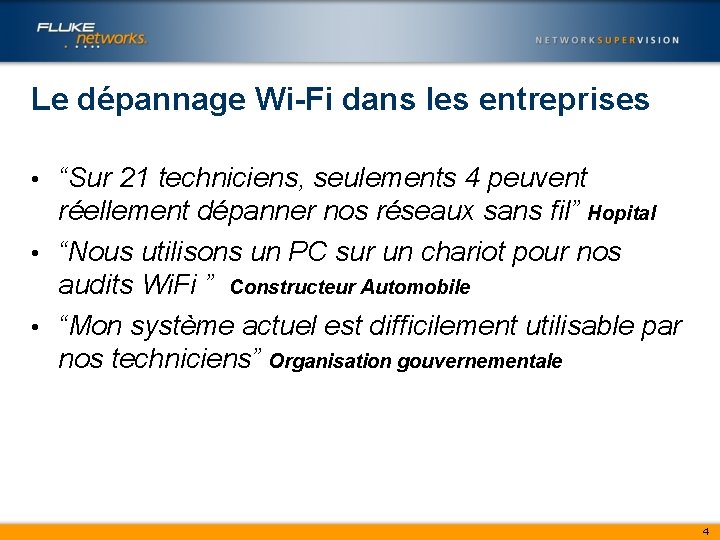 FLUKE networks.

NETWORKSUPERVISION

Le dépannage Wi-Fi dans les entreprises

• “Sur 21 techniciens, seulements 4 peuvent réellement dépanner nos réseaux sans fil” Hopital

• “Nous utilisons un PC sur un chariot pour nos audits WiFi ” Constructeur Automobile

• “Mon système actuel est difficilement utilisable par nos techniciens” Organisation gouvernementale

4